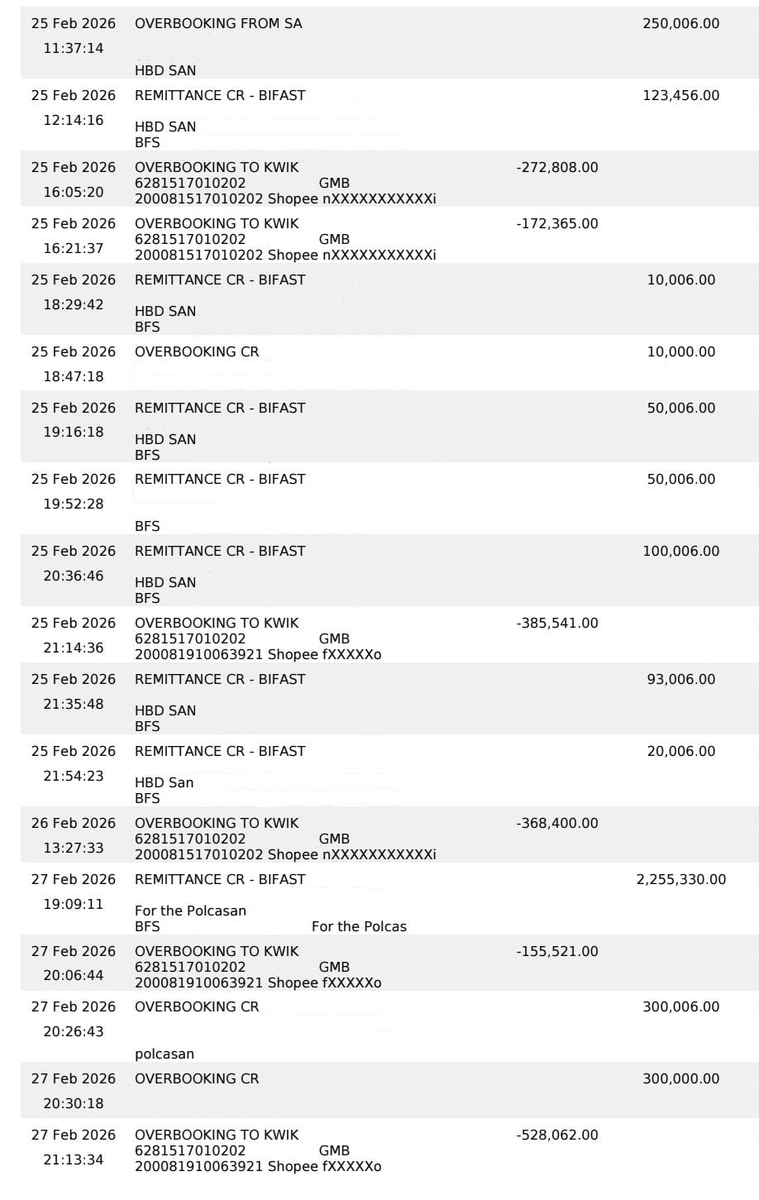 | 25 Feb 2026 11:37:14 | OVERBOOKING FROM SA HBD SAN | | 250,006.00 |
|---|---|---|---|
| 25 Feb 2026 12:14:16 | REMITTANCE CR - BIFAST HBD SAN BFS | | 123,456.00 |
| 25 Feb 2026 16:05:20 | OVERBOOKING TO KWIK 6281517010202 GMB 200081517010202 Shopee nXXXXXXXXXXXi | -272,808.00 | |
| 25 Feb 2026 16:21:37 | OVERBOOKING TO KWIK 6281517010202 GMB 200081517010202 Shopee nXXXXXXXXXXXi | -172,365.00 | |
| 25 Feb 2026 18:29:42 | REMITTANCE CR - BIFAST HBD SAN BFS | | 10,006.00 |
| 25 Feb 2026 18:47:18 | OVERBOOKING CR | | 10,000.00 |
| 25 Feb 2026 19:16:18 | REMITTANCE CR - BIFAST HBD SAN BFS | | 50,006.00 |
| 25 Feb 2026 19:52:28 | REMITTANCE CR - BIFAST BFS | | 50,006.00 |
| 25 Feb 2026 20:36:46 | REMITTANCE CR - BIFAST HBD SAN BFS | | 100,006.00 |
| 25 Feb 2026 21:14:36 | OVERBOOKING TO KWIK 6281517010202 GMB 200081910063921 Shopee fXXXXXo | -385,541.00 | |
| 25 Feb 2026 21:35:48 | REMITTANCE CR - BIFAST HBD SAN BFS | | 93,006.00 |
| 25 Feb 2026 21:54:23 | REMITTANCE CR - BIFAST HBD San BFS | | 20,006.00 |
| 26 Feb 2026 13:27:33 | OVERBOOKING TO KWIK 6281517010202 GMB 200081517010202 Shopee nXXXXXXXXXXXi | -368,400.00 | |
| 27 Feb 2026 19:09:11 | REMITTANCE CR - BIFAST For the Polcasan BFS For the Polcas | | 2,255,330.00 |
| 27 Feb 2026 20:06:44 | OVERBOOKING TO KWIK 6281517010202 GMB 200081910063921 Shopee fXXXXXo | -155,521.00 | |
| 27 Feb 2026 20:26:43 | OVERBOOKING CR polcasan | | 300,006.00 |
| 27 Feb 2026 20:30:18 | OVERBOOKING CR | | 300,000.00 |
| 27 Feb 2026 21:13:34 | OVERBOOKING TO KWIK 6281517010202 GMB 200081910063921 Shopee fXXXXXo | -528,062.00 | |